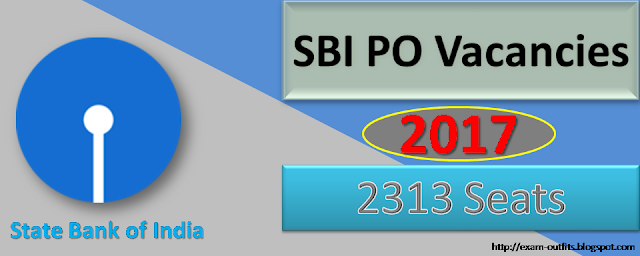 SBI PO Vacancies

2017

2313 Seats

State Bank of India

http://exam-outfits.blogspot.com